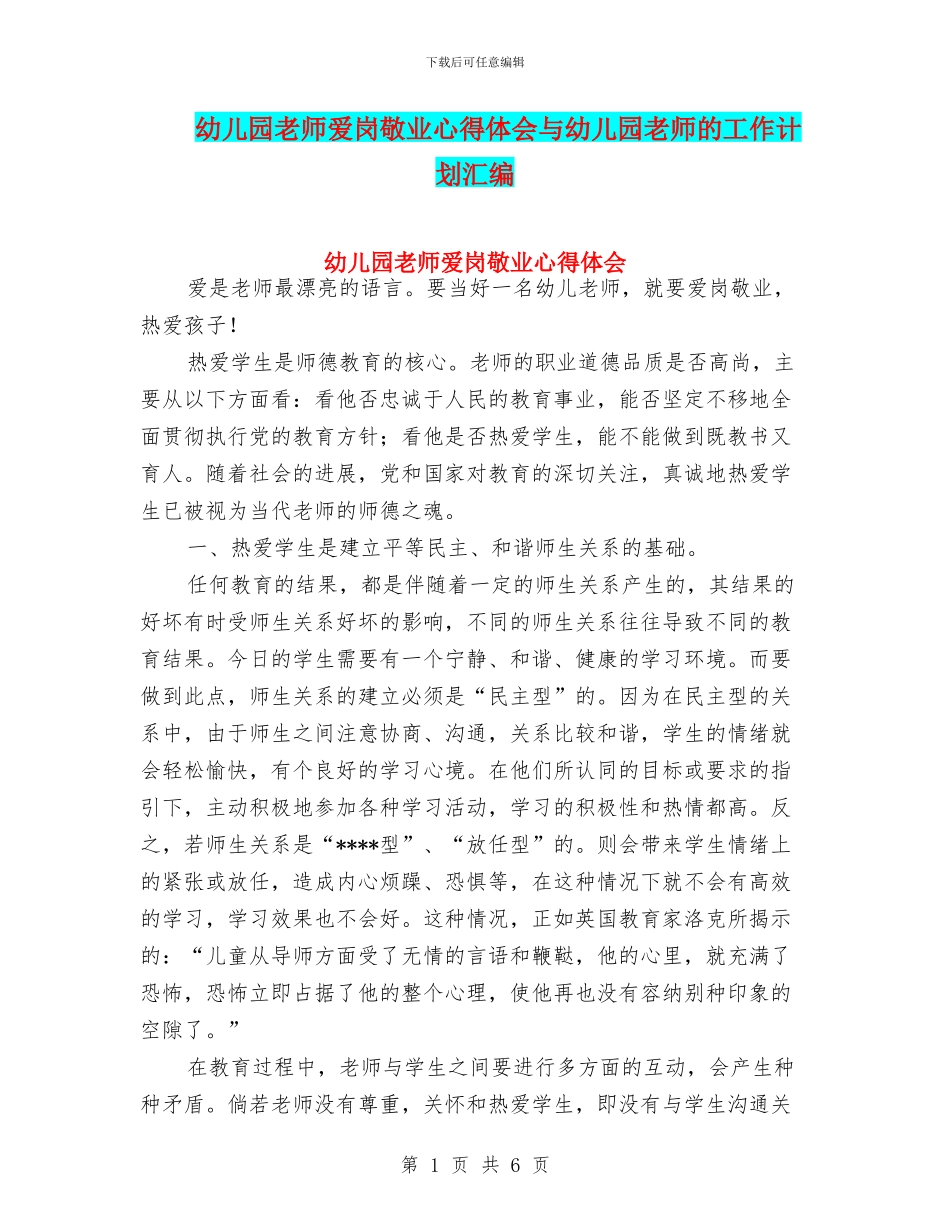 下载后可任意编辑

幼儿园老师爱岗敬业心得体会与幼儿园老师的工作计划汇编

幼儿园老师爱岗敬业心得体会

爱是老师最漂亮的语言。要当好一名幼儿老师，就要爱岗敬业，热爱孩子！

热爱学生是师德教育的核心。老师的职业道德品质是否高尚，主要从以下方面看：看他否忠诚于人民的教育事业，能否坚定不移地全面贯彻执行党的教育方针；看他是否热爱学生，能不能做到既教书又育人。随着社会的进展，党和国家对教育的深切关注，真诚地热爱学生已被视为当代老师的师德之魂。

一、热爱学生是建立平等民主、和谐师生关系的基础。

任何教育的结果，都是伴随着一定的师生关系产生的，其结果的好坏有时受师生关系好坏的影响，不同的师生关系往往导致不同的教育结果。今日的学生需要有一个宁静、和谐、健康的学习环境。而要做到此点，师生关系的建立必须是“民主型”的。因为在民主型的关系中，由于师生之间注意协商、沟通，关系比较和谐，学生的情绪就会轻松愉快，有个良好的学习心境。在他们所认同的目标或要求的指引下，主动积极地参加各种学习活动，学习的积极性和热情都高。反之，若师生关系是“****型”、“放任型”的。则会带来学生情绪上的紧张或放任，造成内心烦躁、恐惧等，在这种情况下就不会有高效的学习，学习效果也不会好。这种情况，正如英国教育家洛克所揭示的：“儿童从导师方面受了无情的言语和鞭鞑，他的心里，就充满了恐怖，恐怖立即占据了他的整个心理，使他再也没有容纳别种印象的空隙了。”

在教育过程中，老师与学生之间要进行多方面的互动，会产生种种矛盾。倘若老师没有尊重，关怀和热爱学生，即没有与学生沟通关

第 1 页 共 6 页